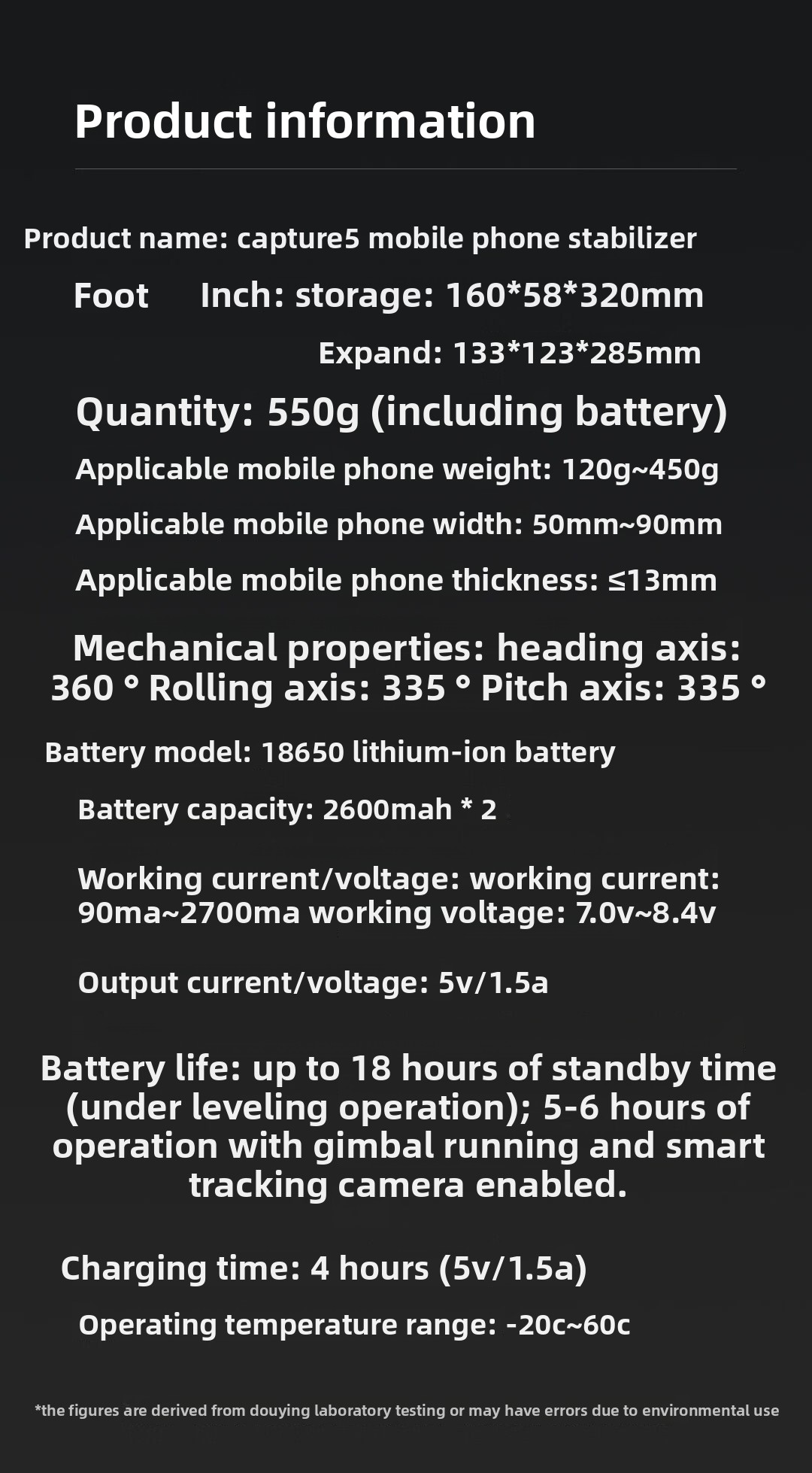 Product information

Product name: capture5 mobile phone stabilizer

Foot Inch: storage: 160*58*320mm

Expand: 133*123*285mm

Quantity: 550g (including battery)

Applicable mobile phone weight: 120g~450g

Applicable mobile phone width: 50mm~90mm

Applicable mobile phone thickness: ≤13mm

Mechanical properties: heading axis: 360 ° Rolling axis: 335 ° Pitch axis: 335 °

Battery model: 18650 lithium-ion battery

Battery capacity: 2600mah * 2

Working current/voltage: working current: 90ma~2700ma working voltage: 7.0v~8.4v

Output current/voltage: 5v/1.5a

Battery life: up to 18 hours of standby time (under leveling operation); 5-6 hours of operation with gimbal running and smart tracking camera enabled.

Charging time: 4 hours (5v/1.5a)

Operating temperature range: -20c~60c

*the figures are derived from douying laboratory testing or may have errors due to environmental use